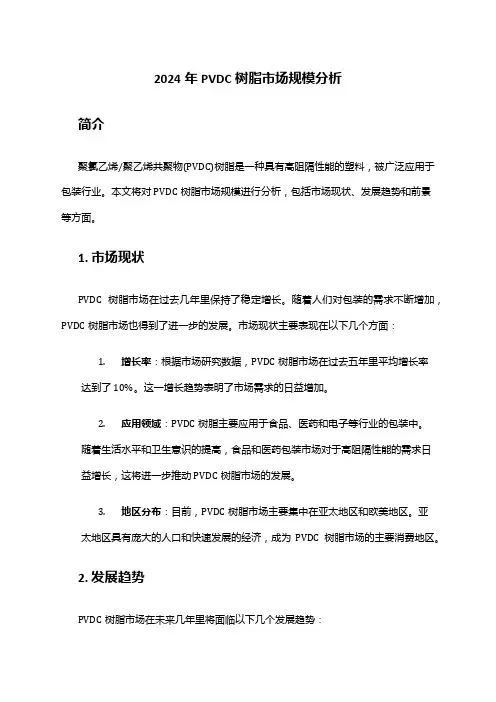 2024 年 PVDC 树脂市场规模分析

简介

聚氯乙烯/聚乙烯共聚物(PVDC)树脂是一种具有高阻隔性能的塑料，被广泛应用于包装行业。本文将对 PVDC 树脂市场规模进行分析，包括市场现状、发展趋势和前景等方面。

1. 市场现状

PVDC 树脂市场在过去几年里保持了稳定增长。随着人们对包装的需求不断增加，PVDC 树脂市场也得到了进一步的发展。市场现状主要表现在以下几个方面：

1. 增长率：根据市场研究数据，PVDC 树脂市场在过去五年里平均增长率达到了 10%。这一增长趋势表明了市场需求的日益增加。

2. 应用领域：PVDC 树脂主要应用于食品、医药和电子等行业的包装中。随着生活水平和卫生意识的提高，食品和医药包装市场对于高阻隔性能的需求日益增长，这将进一步推动 PVDC 树脂市场的发展。

3. 地区分布：目前，PVDC 树脂市场主要集中在亚太地区和欧美地区。亚太地区具有庞大的人口和快速发展的经济，成为 PVDC 树脂市场的主要消费地区。

2. 发展趋势

PVDC 树脂市场在未来几年里将面临以下几个发展趋势：